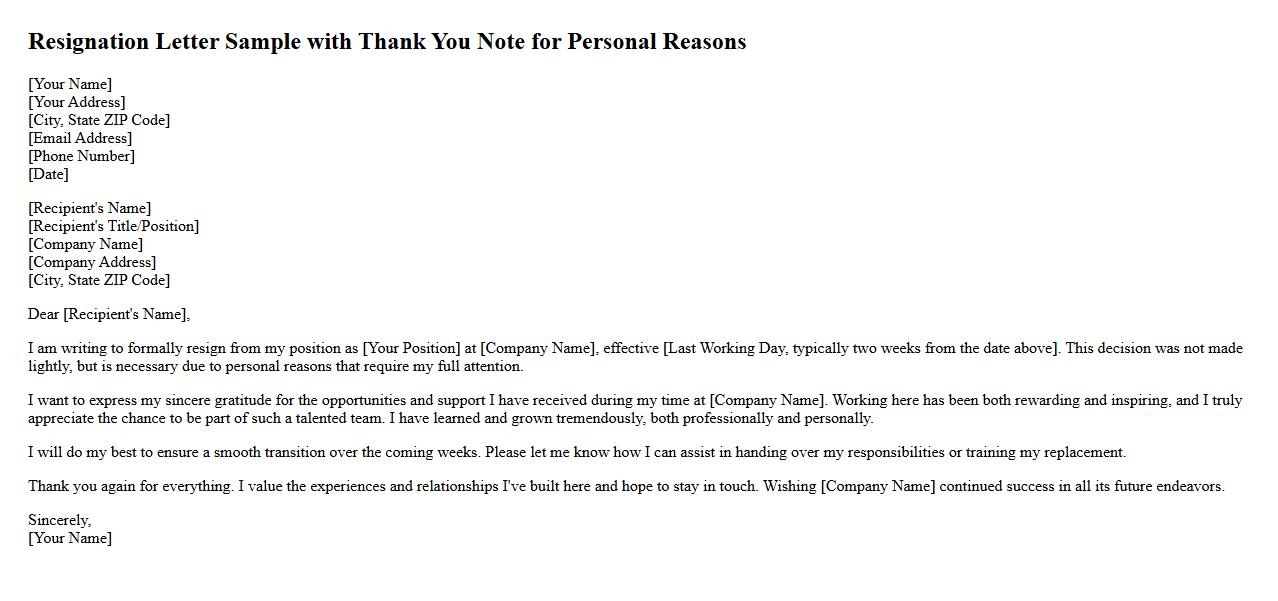 Resignation Letter Sample with Thank You Note for Personal Reasons

[Your Name]
[Your Address]
[City, State ZIP Code]
[Email Address]
[Phone Number]
[Date]

[Recipient's Name]
[Recipient's Title/Position]
[Company Name]
[Company Address]
[City, State ZIP Code]

Dear [Recipient's Name],

I am writing to formally resign from my position as [Your Position] at [Company Name], effective [Last Working Day, typically two weeks from the date above]. This decision was not made lightly, but is necessary due to personal reasons that require my full attention.

I want to express my sincere gratitude for the opportunities and support I have received during my time at [Company Name]. Working here has been both rewarding and inspiring, and I truly appreciate the chance to be part of such a talented team. I have learned and grown tremendously, both professionally and personally.

I will do my best to ensure a smooth transition over the coming weeks. Please let me know how I can assist in handing over my responsibilities or training my replacement.

Thank you again for everything. I value the experiences and relationships I've built here and hope to stay in touch. Wishing [Company Name] continued success in all its future endeavors.

Sincerely,
[Your Name]